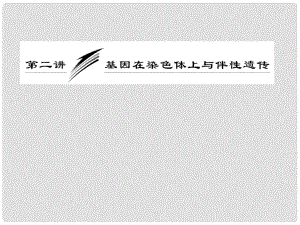 第二讲

基因在染色体上与伴性遗传